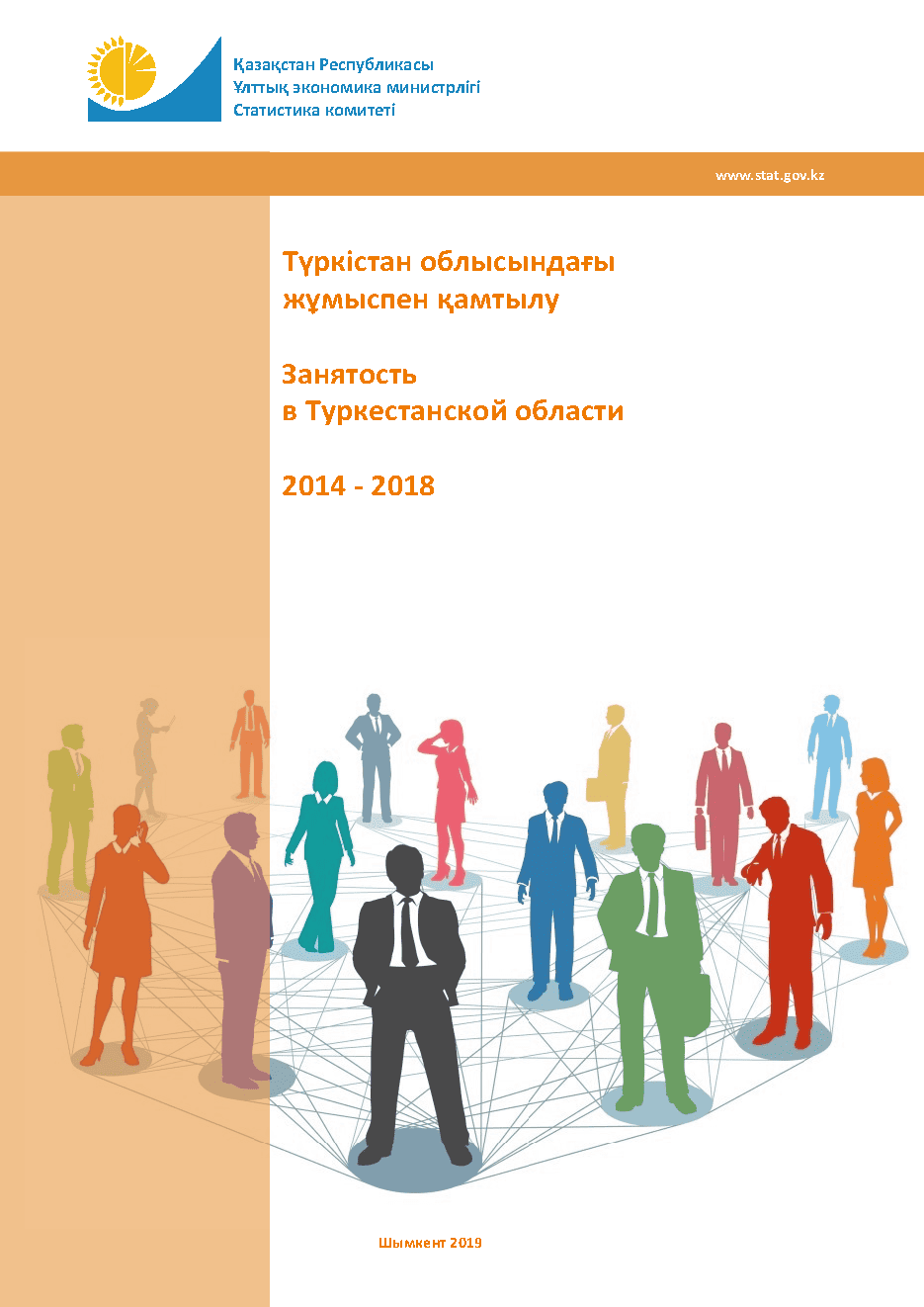 Қазақстан Республикасы
Ұлттық экономика министрлігі
Статистика комитеті

www.stat.gov.kz

Түркістан облысындағы жұмыспен қамтылу

Занятость в Туркестанской области

2014 - 2018

Шымкент 2019